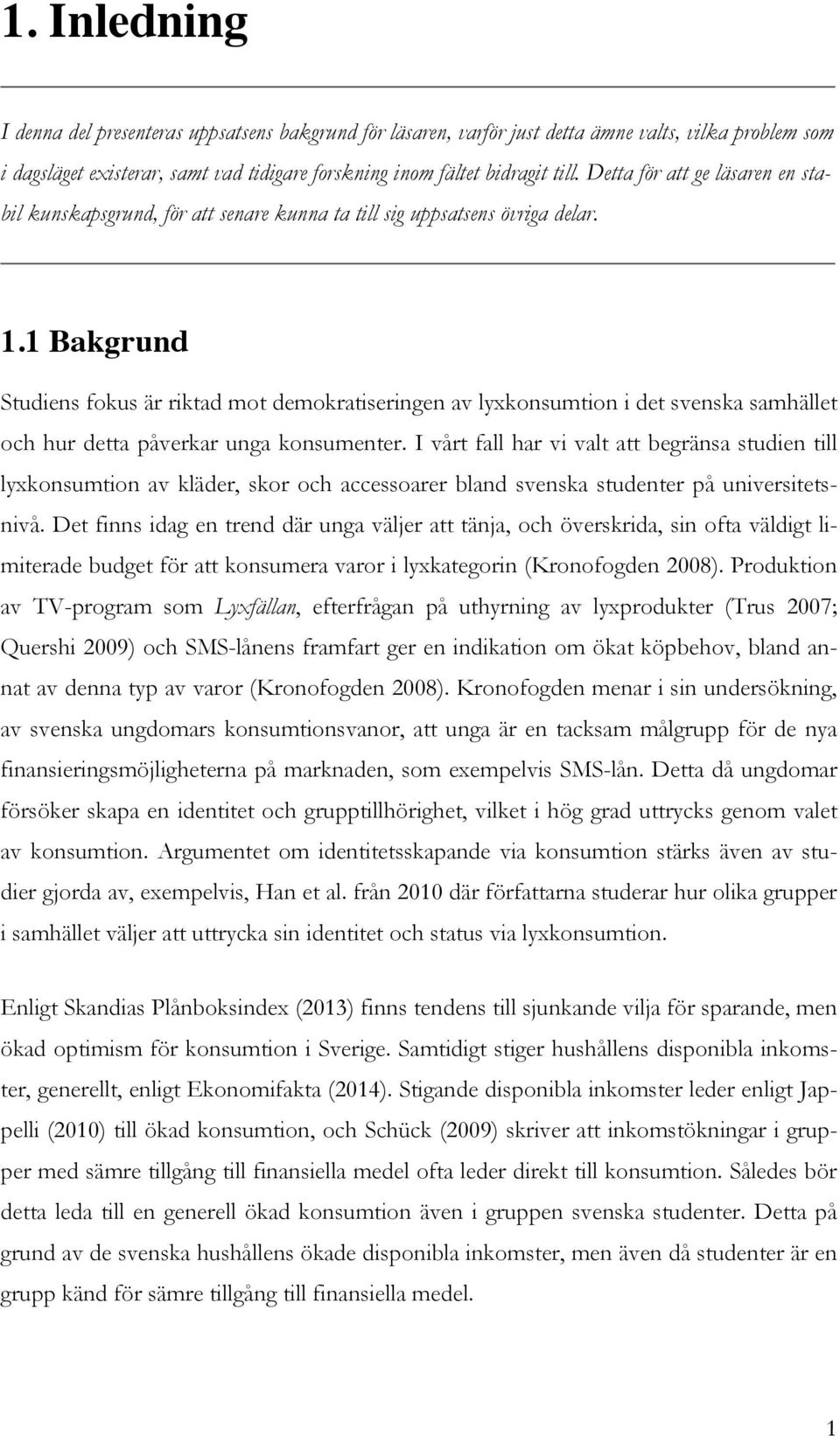 1. Inledning

I denna del presenteras uppsatsens bakgrund för läsaren, varför just detta ämne valts, vilka problem som i dagsläget existerar, samt vad tidigare forskning inom fältet bidragit till. Detta för att ge läsaren en stabil kunskapsgrund, för att senare kunna ta till sig uppsatsens övriga delar.

1.1 Bakgrund

Studiens fokus är riktad mot demokratiseringen av lyxkonsumtion i det svenska samhället och hur detta påverkar unga konsumenter. I vårt fall har vi valt att begränsa studien till lyxkonsumtion av kläder, skor och accessoarer bland svenska studenter på universitetsnivå. Det finns idag en trend där unga väljer att tänja, och överskrida, sin ofta väldigt limiterade budget för att konsumera varor i lyxkategorin (Kronofogden 2008). Produktion av TV-program som Lyxfällan, efterfrågan på uthyrning av lyxprodukter (Trus 2007; Quershi 2009) och SMS-lånens framfart ger en indikation om ökat köpbehov, bland annat av denna typ av varor (Kronofogden 2008). Kronofogden menar i sin undersökning, av svenska ungdomars konsumtionsvanor, att unga är en tacksam målgrupp för de nya finansieringsmöjligheterna på marknaden, som exempelvis SMS-lån. Detta då ungdomar försöker skapa en identitet och grupptillhörighet, vilket i hög grad uttrycks genom valet av konsumtion. Argumentet om identitetsskapande via konsumtion stärks även av studier gjorda av, exempelvis, Han et al. från 2010 där författarna studerar hur olika grupper i samhället väljer att uttrycka sin identitet och status via lyxkonsumtion.

Enligt Skandias Plånboksindex (2013) finns tendens till sjunkande vilja för sparande, men ökad optimism för konsumtion i Sverige. Samtidigt stiger hushållens disponibla inkomster, generellt, enligt Ekonomifakta (2014). Stigande disponibla inkomster leder enligt Jappelli (2010) till ökad konsumtion, och Schück (2009) skriver att inkomstökningar i grupper med sämre tillgång till finansiella medel ofta leder direkt till konsumtion. Således bör detta leda till en generell ökad konsumtion även i gruppen svenska studenter. Detta på grund av de svenska hushållens ökade disponibla inkomster, men även då studenter är en grupp känd för sämre tillgång till finansiella medel.

1